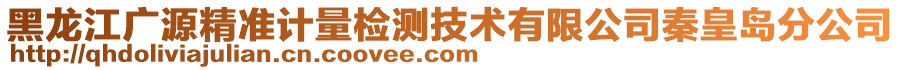 黑龙江广源精准计量检测技术有限公司秦皇岛分公司
http://qhdoliviajulian.cn.coovee.com